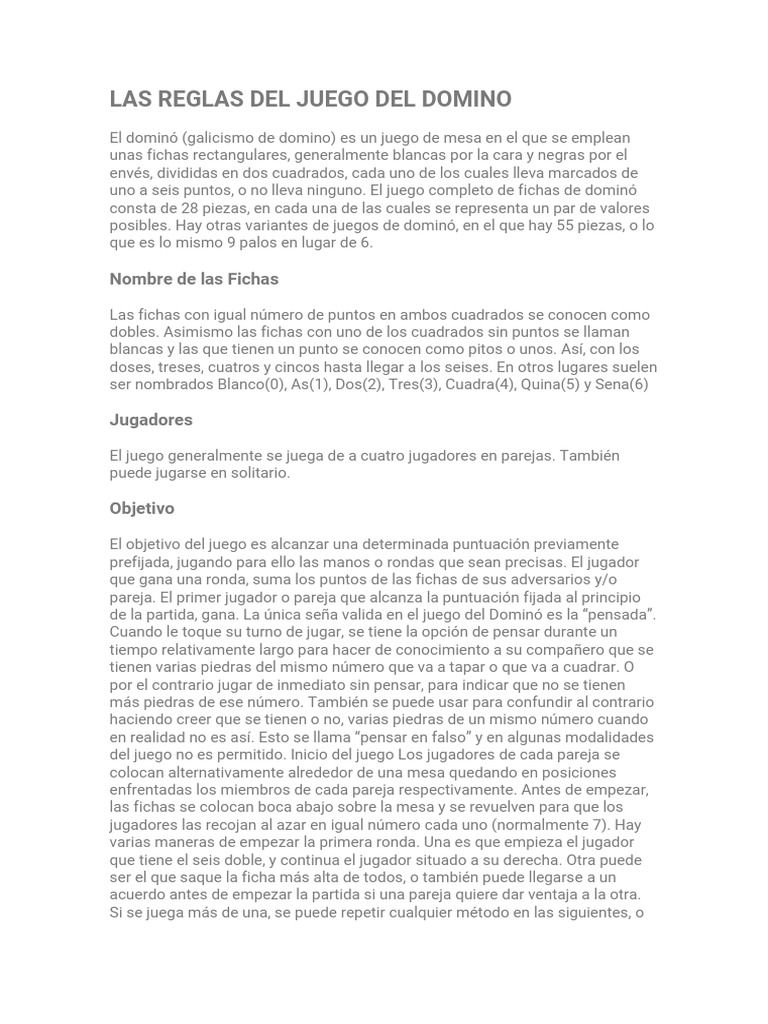 LAS REGLAS DEL JUEGO DEL DOMINO

El dominó (galicismo de domino) es un juego de mesa en el que se emplean unas fichas rectangulares, generalmente blancas por la cara y negras por el envés, divididas en dos cuadrados, cada uno de los cuales lleva marcados de uno a seis puntos, o no lleva ninguno. El juego completo de fichas de dominó consta de 28 piezas, en cada una de las cuales se representa un par de valores posibles. Hay otras variantes de juegos de dominó, en el que hay 55 piezas, o lo que es lo mismo 9 palos en lugar de 6.

Nombre de las Fichas

Las fichas con igual número de puntos en ambos cuadrados se conocen como dobles. Asimismo las fichas con uno de los cuadrados sin puntos se llaman blancas y las que tienen un punto se conocen como pitos o unos. Así, con los doses, treses, cuatros y cincos hasta llegar a los seises. En otros lugares suelen ser nombrados Blanco(0), As(1), Dos(2), Tres(3), Cuadra(4), Quina(5) y Sena(6)

Jugadores

El juego generalmente se juega de a cuatro jugadores en parejas. También puede jugarse en solitario.

Objetivo

El objetivo del juego es alcanzar una determinada puntuación previamente prefijada, jugando para ello las manos o rondas que sean precisas. El jugador que gana una ronda, suma los puntos de las fichas de sus adversarios y/o pareja. El primer jugador o pareja que alcanza la puntuación fijada al principio de la partida, gana. La única seña valida en el juego del Dominó es la “pensada”. Cuando le toque su turno de jugar, se tiene la opción de pensar durante un tiempo relativamente largo para hacer de conocimiento a su compañero que se tienen varias piedras del mismo número que va a tapar o que va a cuadrar. O por el contrario jugar de inmediato sin pensar, para indicar que no se tienen más piedras de ese número. También se puede usar para confundir al contrario haciendo creer que se tienen o no, varias piedras de un mismo número cuando en realidad no es así. Esto se llama “pensar en falso” y en algunas modalidades del juego no es permitido. Inicio del juego Los jugadores de cada pareja se colocan alternativamente alrededor de una mesa quedando en posiciones enfrentadas los miembros de cada pareja respectivamente. Antes de empezar, las fichas se colocan boca abajo sobre la mesa y se revuelven para que los jugadores las recojan al azar en igual número cada uno (normalmente 7). Hay varias maneras de empezar la primera ronda. Una es que empieza el jugador que tiene el seis doble, y continua el jugador situado a su derecha. Otra puede ser el que saque la ficha más alta de todos, o también puede llegarse a un acuerdo antes de empezar la partida si una pareja quiere dar ventaja a la otra. Si se juega más de una, se puede repetir cualquier método en las siguientes, o